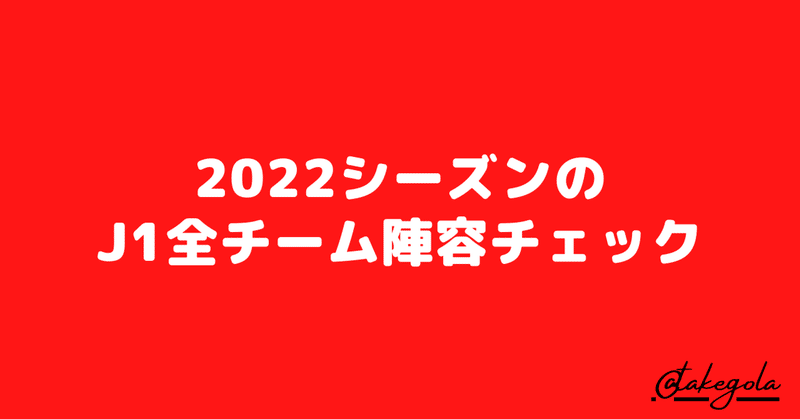 2022シーズンの
J1全チーム陣容チェック

@takegola